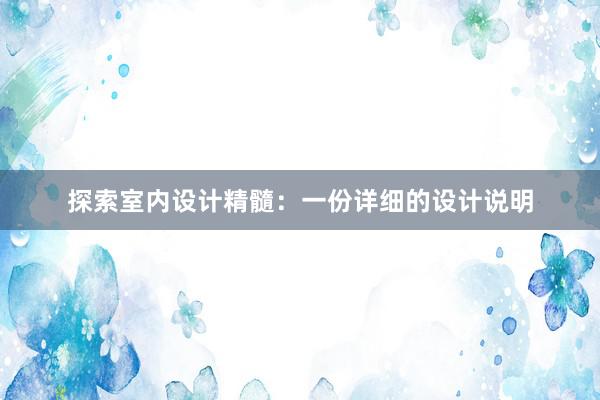 探索室内设计精髓：一份详细的设计说明